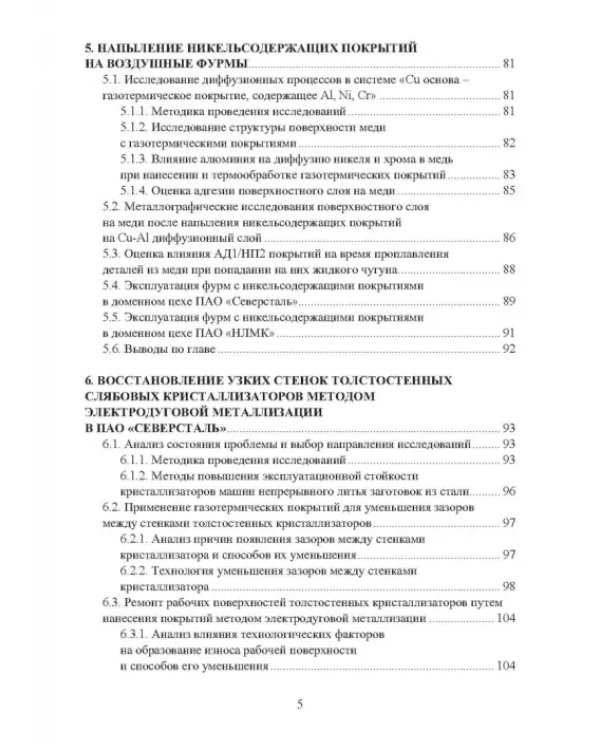 5. НАПЫЛЕНИЕ НИКЕЛЬСОДЕРЖАЩИХ ПОКРЫТИЙ НА ВОЗДУШНЫЕ ФУРМЫ 81
5.1. Исследование диффузионных процессов в системе «Cu основа – газотермическое покрытие, содержащее Al, Ni, Cr» 81
5.1.1. Методика проведения исследований 81
5.1.2. Исследование структуры поверхности меди с газотермическими покрытиями 82
5.1.3. Влияние алюминия на диффузию никеля и хрома в медь при нанесении и термообработке газотермических покрытий 83
5.1.4. Оценка адгезии поверхностного слоя на меди 85
5.2. Металлографические исследования поверхностного слоя на меди после напыления никельсодержащих покрытий на Cu-Al диффузионный слой 86
5.3. Оценка влияния АД1/НП2 покрытий на время проплавления деталей из меди при попадании на них жидкого чугуна 88
5.4. Эксплуатация фурм с никельсодержащими покрытиями в доменном цехе ПАО «Северсталь» 89
5.5. Эксплуатация фурм с никельсодержащими покрытиями в доменном цехе ПАО «НЛМК» 91
5.6. Выводы по главе 92

6. ВОССТАНОВЛЕНИЕ УЗКИХ СТЕНОК ТОЛСТОСТЕННЫХ СЛЯБОВЫХ КРИСТАЛЛИЗАТОРОВ МЕТОДОМ ЭЛЕКТРОДУГОВОЙ МЕТАЛЛИЗАЦИИ В ПАО «СЕВЕРСТАЛЬ» 93
6.1. Анализ состояния проблемы и выбор направления исследований 93
6.1.1. Методика проведения исследований 93
6.1.2. Методы повышения эксплуатационной стойкости кристаллизаторов машин непрерывного литья заготовок из стали 96
6.2. Применение газотермических покрытий для уменьшения зазоров между стенками толстостенных кристаллизаторов 97
6.2.1. Анализ причин появления зазоров между стенками кристаллизатора и способов их уменьшения 97
6.2.2. Технология уменьшения зазоров между стенками кристаллизатора 98
6.3. Ремонт рабочих поверхностей толстостенных кристаллизаторов путем нанесения покрытий методом электродуговой металлизации 104
6.3.1. Анализ влияния технологических факторов на образование износа рабочей поверхности и способов его уменьшения 104

5